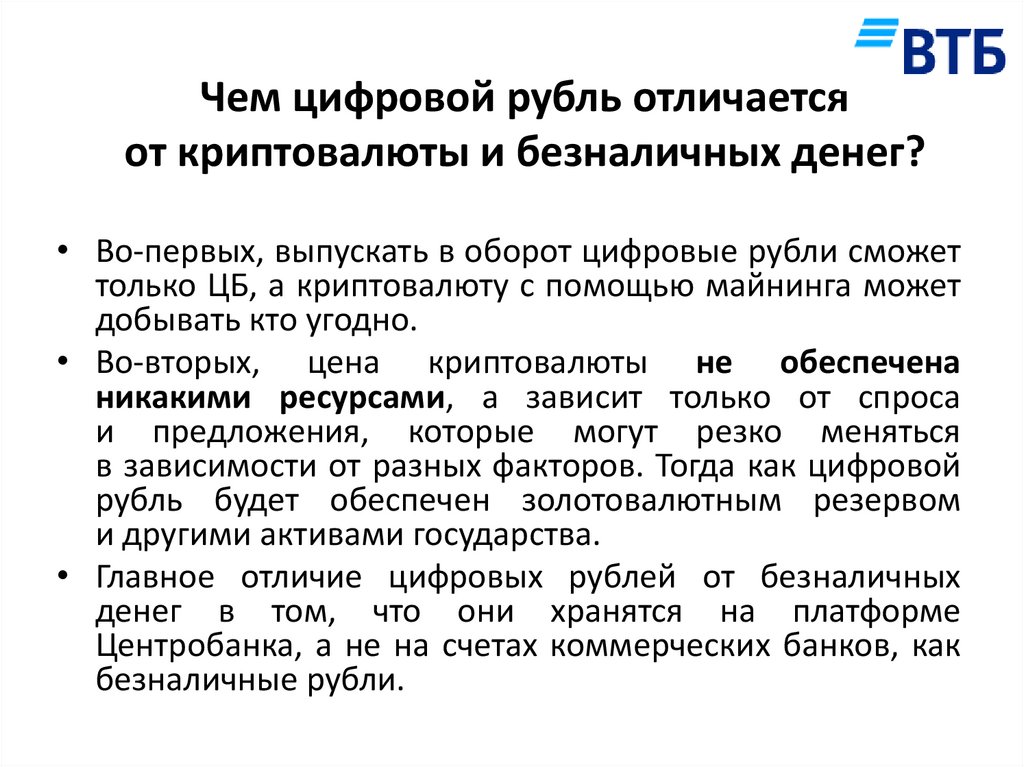 ВТБ

Чем цифровой рубль отличается от криптовалюты и безналичных денег?

• Во-первых, выпускать в оборот цифровые рубли сможет только ЦБ, а криптовалюту с помощью майнинга может добывать кто угодно.

• Во-вторых, цена криптовалюты не обеспечена никакими ресурсами, а зависит только от спроса и предложения, которые могут резко меняться в зависимости от разных факторов. Тогда как цифровой рубль будет обеспечен золотовалютным резервом и другими активами государства.

• Главное отличие цифровых рублей от безналичных денег в том, что они хранятся на платформе Центробанка, а не на счетах коммерческих банков, как безналичные рубли.